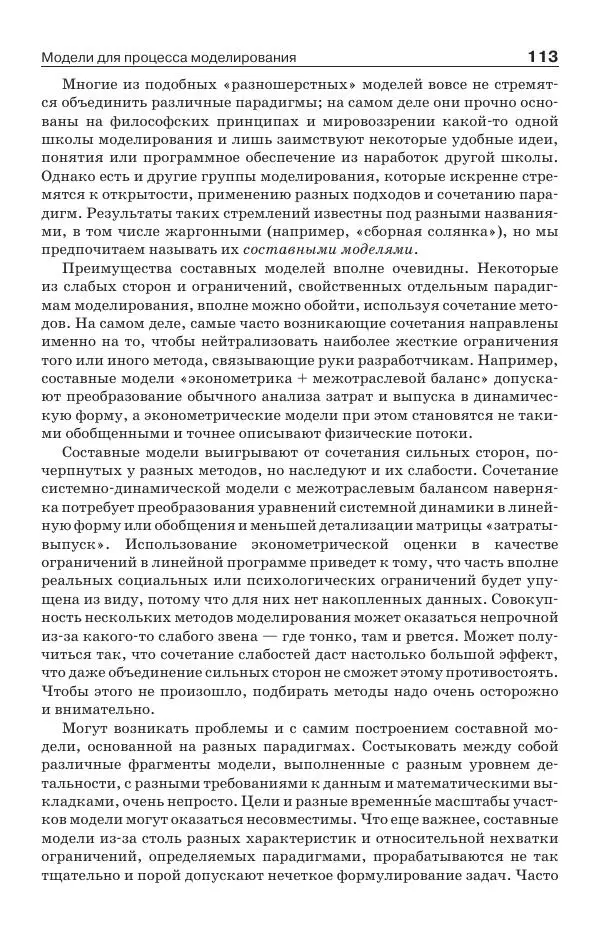 Модели для процесса моделирования 113

Многие из подобных «разношерстных» моделей вовсе не стремятся объединить различные парадигмы; на самом деле они прочно основаны на философских принципах и мировоззрении какой-то одной школы моделирования и лишь заимствуют некоторые удобные идеи, понятия или программное обеспечение из наработок другой школы. Однако есть и другие группы моделирования, которые искренне стремятся к открытости, применению разных подходов и сочетанию парадигм. Результаты таких стремлений известны под разными названиями, в том числе жаргонными (например, «сборная солянка»), но мы предпочитаем называть их составными моделями.

Преимущества составных моделей вполне очевидны. Некоторые из слабых сторон и ограничений, свойственных отдельным парадигмам моделирования, вполне можно обойти, используя сочетание методов. На самом деле, самые часто возникающие сочетания направлены именно на то, чтобы нейтрализовать наиболее жесткие ограничения того или иного метода, связывающие руки разработчикам. Например, составные модели «эконометрика + межотраслевой баланс» допускают преобразование обычного анализа затрат и выпуска в динамическую форму, а эконометрические модели при этом становятся не такими обобщенными и точнее описывают физические потоки.

Составные модели выигрывают от сочетания сильных сторон, почерпнутых у разных методов, но наследуют и их слабости. Сочетание системно-динамической модели с межотраслевым балансом наверняка потребует преобразования уравнений системной динамики в линейную форму или обобщения и меньшей детализации матрицы «затраты-выпуск». Использование эконометрической оценки в качестве ограничений в линейной программе приведет к тому, что часть вполне реальных социальных или психологических ограничений будет упущена из виду, потому что для них нет накопленных данных. Совокупность нескольких методов моделирования может оказаться непрочной из-за какого-то слабого звена — где тонко, там и рвется. Может получиться так, что сочетание слабостей даст настолько большой эффект, что даже объединение сильных сторон не сможет этому противостоять. Чтобы этого не произошло, подбирать методы надо очень осторожно и внимательно.

Могут возникать проблемы и с самим построением составной модели, основанной на разных парадигмах. Состыковать между собой различные фрагменты модели, выполненные с разным уровнем детальности, с разными требованиями к данным и математическими выкладками, очень непросто. Цели и разные временны́е масштабы участков модели могут оказаться несовместимы. Что еще важнее, составные модели из-за столь разных характеристик и относительной нехватки ограничений, определяемых парадигмами, прорабатываются не так тщательно и порой допускают нечеткое формулирование задач. Часто